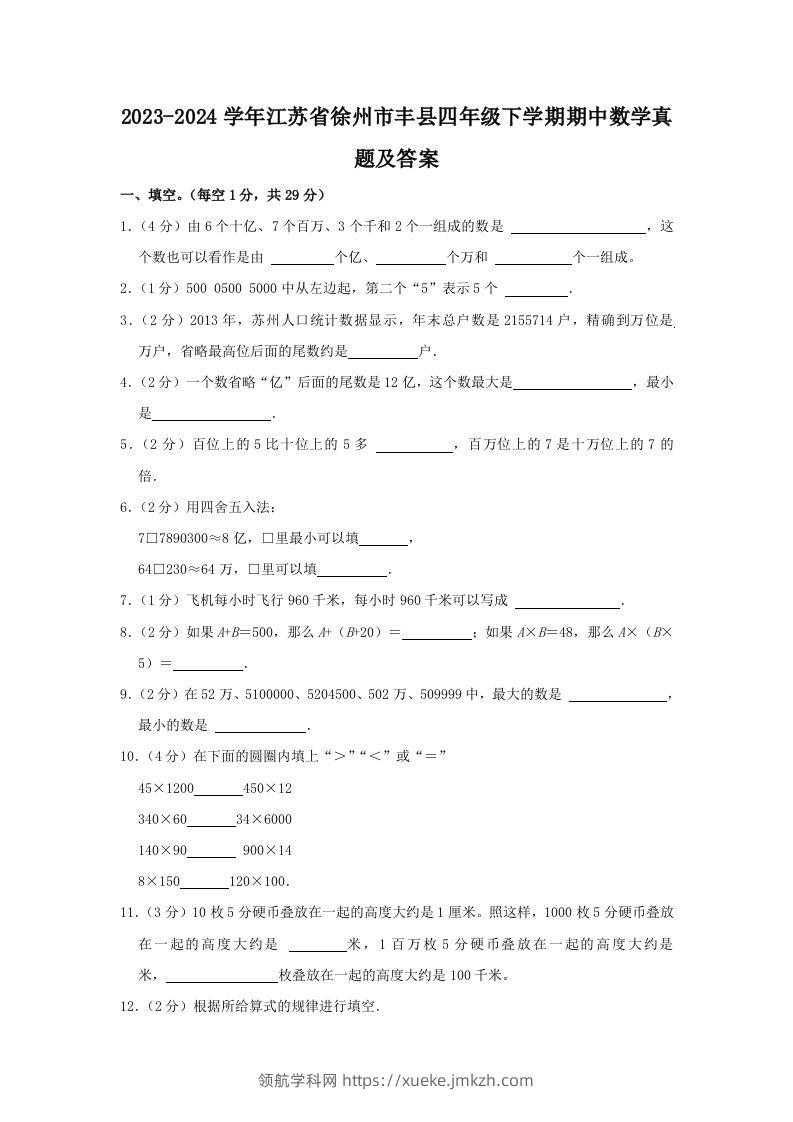 2023-2024 学年江苏省徐州市丰县四年级下学期期中数学真题及答案

一、填空。（每空 1 分，共 29 分）

1.（4 分）由 6 个十亿、7 个百万、3 个千和 2 个一组成的数是 ______，这个数也可以看作是由 ______个亿、______个万和 ______个一组成。

2.（1 分）500 0500 5000 中从左边起，第二个“5”表示 5 个 ______.

3.（2 分）2013 年，苏州人口统计数据显示，年末总户数是 2155714 户，精确到万位是 万户，省略最高位后面的尾数约是______户.

4.（2 分）一个数省略“亿”后面的尾数是 12 亿，这个数最大是______，最小是______.

5.（2 分）百位上的 5 比十位上的 5 多 ______，百万位上的 7 是十万位上的 7 的 倍.

6.（2 分）用四舍五入法：

7□7890300≈8 亿，□里最小可以填______，

64□230≈64 万，□里可以填______.

7.（1 分）飞机每小时飞行 960 千米，每小时 960 千米可以写成 ______.

8.（2 分）如果 $A+B=500$，那么 $A+（B+20）=$______；如果 $A\times B=48$，那么 $A\times（B\times 5）=$______.

9.（2 分）在 52 万、5100000、5204500、502 万、509999 中，最大的数是 ______，最小的数是 ______.

10.（4 分）在下面的圆圈内填上“＞”“＜”或“＝”

45×1200______450×12

340×60______34×6000

140×90______ 900×14

8×150______120×100.

11.（3 分）10 枚 5 分硬币叠放在一起的高度大约是 1 厘米。照这样，1000 枚 5 分硬币叠放在一起的高度大约是 ______米，1 百万枚 5 分硬币叠放在一起的高度大约是 米，______枚叠放在一起的高度大约是 100 千米。

12.（2 分）根据所给算式的规律进行填空.

领航学科网 https://xueke.jmkzh.com